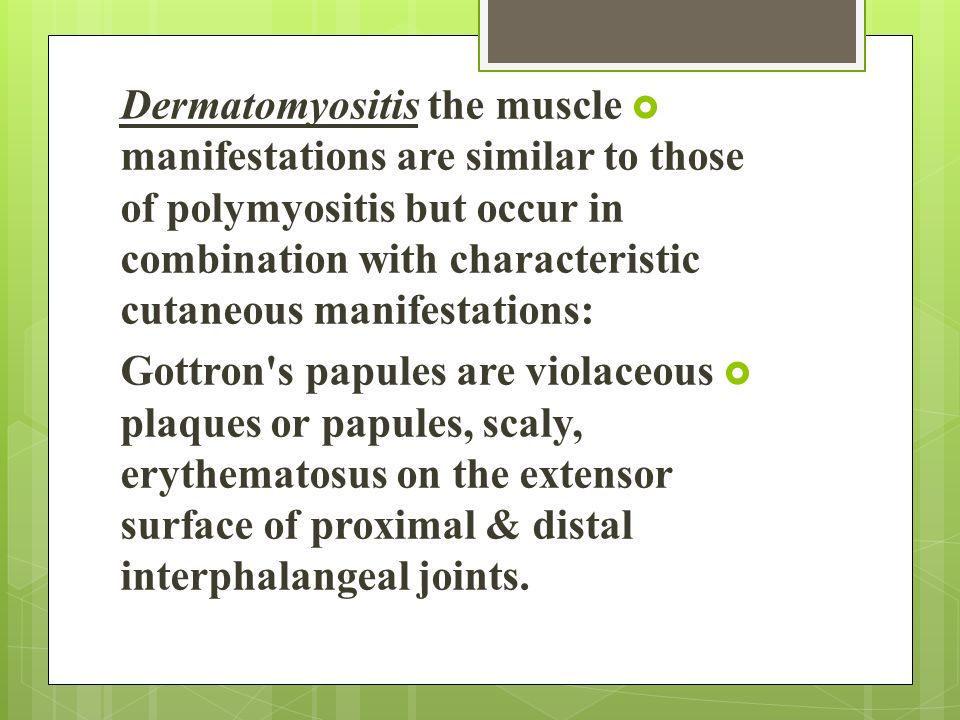 Dermatomyositis the muscle manifestations are similar to those of polymyositis but occur in combination with characteristic cutaneous manifestations:

Gottron's papules are violaceous plaques or papules, scaly, erythematosus on the extensor surface of proximal & distal interphalangeal joints.